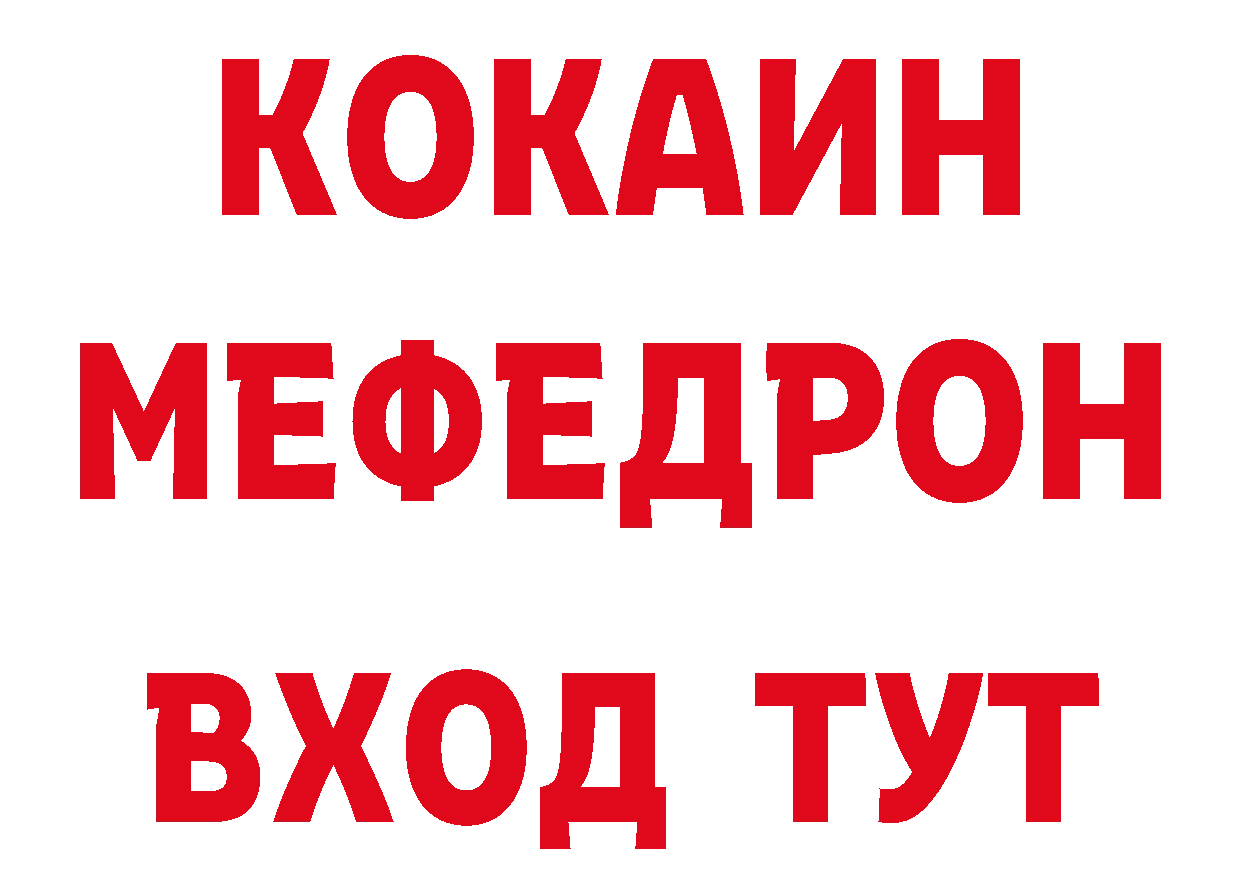 КОКАИН
МЕФЕДРОН
ВХОД ТУТ